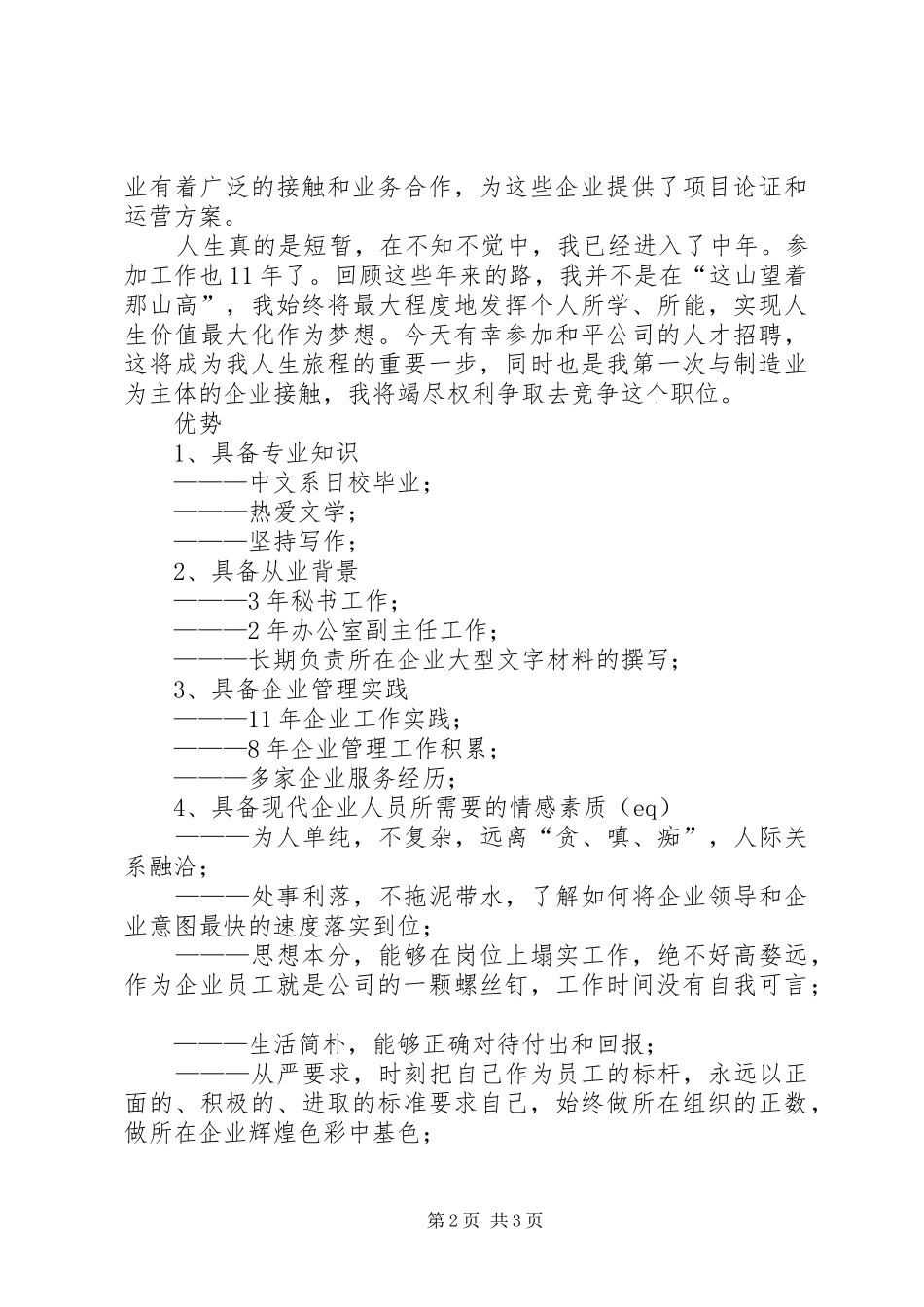 业有着广泛的接触和业务合作，为这些企业提供了项目论证和运营方案。

人生真的是短暂，在不知不觉中，我已经进入了中年。参加工作也11年了。回顾这些年来的路，我并不是在“这山望着那山高”，我始终将最大程度地发挥个人所学、所能，实现人生价值最大化作为梦想。今天有幸参加和平公司的人才招聘，这将成为我人生旅程的重要一步，同时也是我第一次与制造业为主体的企业接触，我将竭尽权利争取去竞争这个职位。

优势

1、具备专业知识

———中文系日校毕业；

———热爱文学；

———坚持写作；

2、具备从业背景

———3年秘书工作；

———2年办公室副主任工作；

———长期负责所在企业大型文字材料的撰写；

3、具备企业管理实践

———11年企业工作实践；

———8年企业管理工作积累；

———多家企业服务经历；

4、具备现代企业人员所需要的情感素质（eq）

———为人单纯，不复杂，远离“贪、嗔、痴”，人际关系融洽；

———处事利落，不拖泥带水，了解如何将企业领导和企业意图最快的速度落实到位；

———思想本分，能够在岗位上塌实工作，绝不好高婺远，作为企业员工就是公司的一颗螺丝钉，工作时间没有自我可言；

———生活简朴，能够正确对待付出和回报；

———从严要求，时刻把自己作为员工的标杆，永远以正面的、积极的、进取的标准要求自己，始终做所在组织的正数，做所在企业辉煌色彩中基色；

第2页 共3页